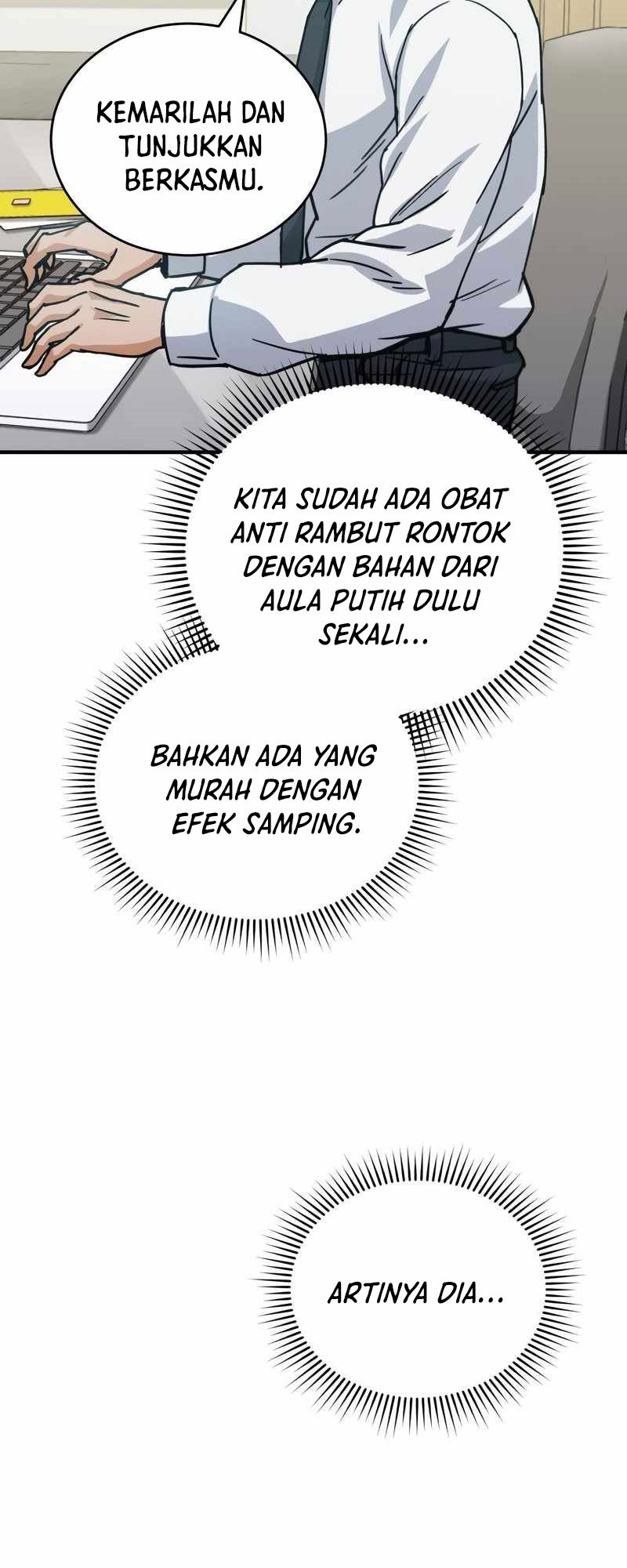 KEMARILAH DAN TUNJUKKAN BERKASMU.

KITA SUDAH ADA OBAT ANTI RAMBUT RONTOK DENGAN BAHAN DARI AULA PUTIH DULU SEKALI...

BAHKAN ADA YANG MURAH DENGAN EFEK SAMPING.

ARTINYA DIA...